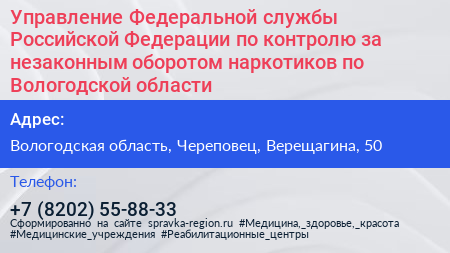 Управление Федеральной службы Российской Федерации по контролю за незаконным оборотом наркотиков по Вологодской области

Адрес:

Вологодская область, Череповец, Верещагина, 50

Телефон:

+7 (8202) 55-88-33

Сформированно на сайте spravka-region.ru #Медицина,_здоровье,_красота #Медицинские_учреждения #Реабилитационные_центры